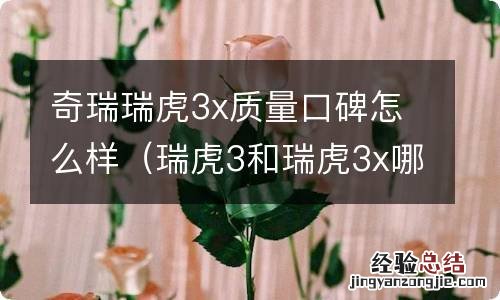 奇瑞瑞虎3x质量口碑怎么样（瑞虎3和瑞虎3x哪

经验总结
jingyanzongjie.com